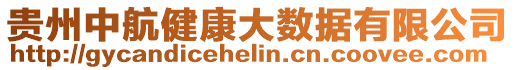 贵州中航健康大数据有限公司
http://gycandicehelin.cn.coovee.com